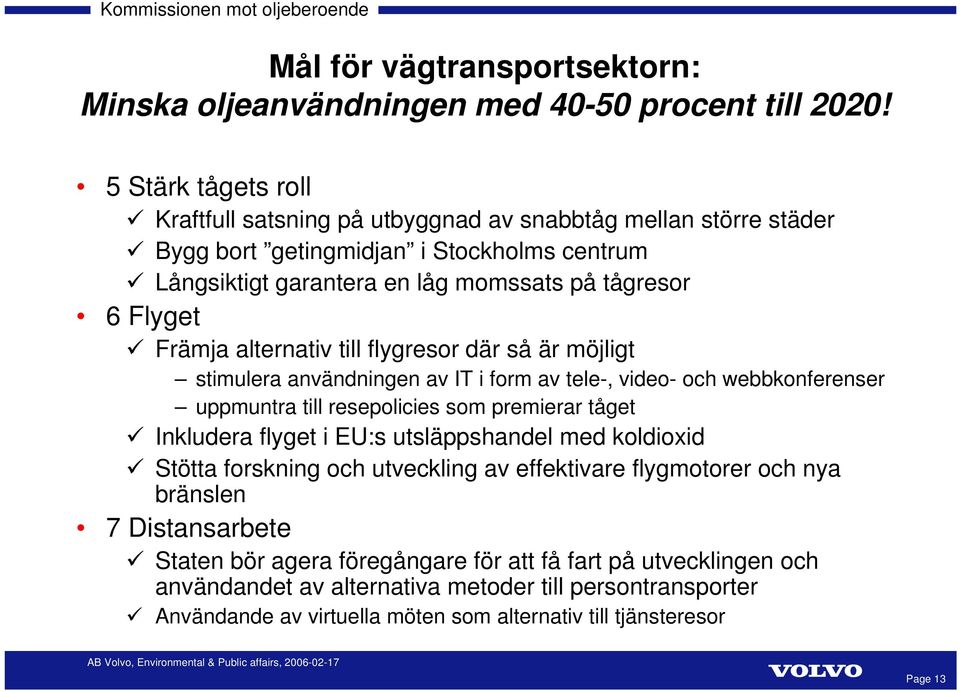 Kommissionen mot oljeberoende

Mål för vägtransportsektorn:
Minska oljeanvändningen med 40-50 procent till 2020!

• 5 Stärk tågets roll
✓ Kraftfull satsning på utbyggnad av snabbtåg mellan större städer
✓ Bygg bort ”getingmidjan” i Stockholms centrum
✓ Långsiktigt garantera en låg momssats på tågresor
• 6 Flyget
✓ Främja alternativ till flygresor där så är möjligt
– stimulera användningen av IT i form av tele-, video- och webbkonferenser
– uppmuntra till resepolicies som premierar tåget
✓ Inkludera flyget i EU:s utsläppshandel med koldioxid
✓ Stötta forskning och utveckling av effektivare flygmotorer och nya bränslen
• 7 Distansarbete
✓ Staten bör agera föregångare för att få fart på utvecklingen och användandet av alternativa metoder till persontransporter
✓ Användande av virtuella möten som alternativ till tjänsteresor

AB Volvo, Environmental & Public affairs, 2006-02-17

VOLVO

Page 13